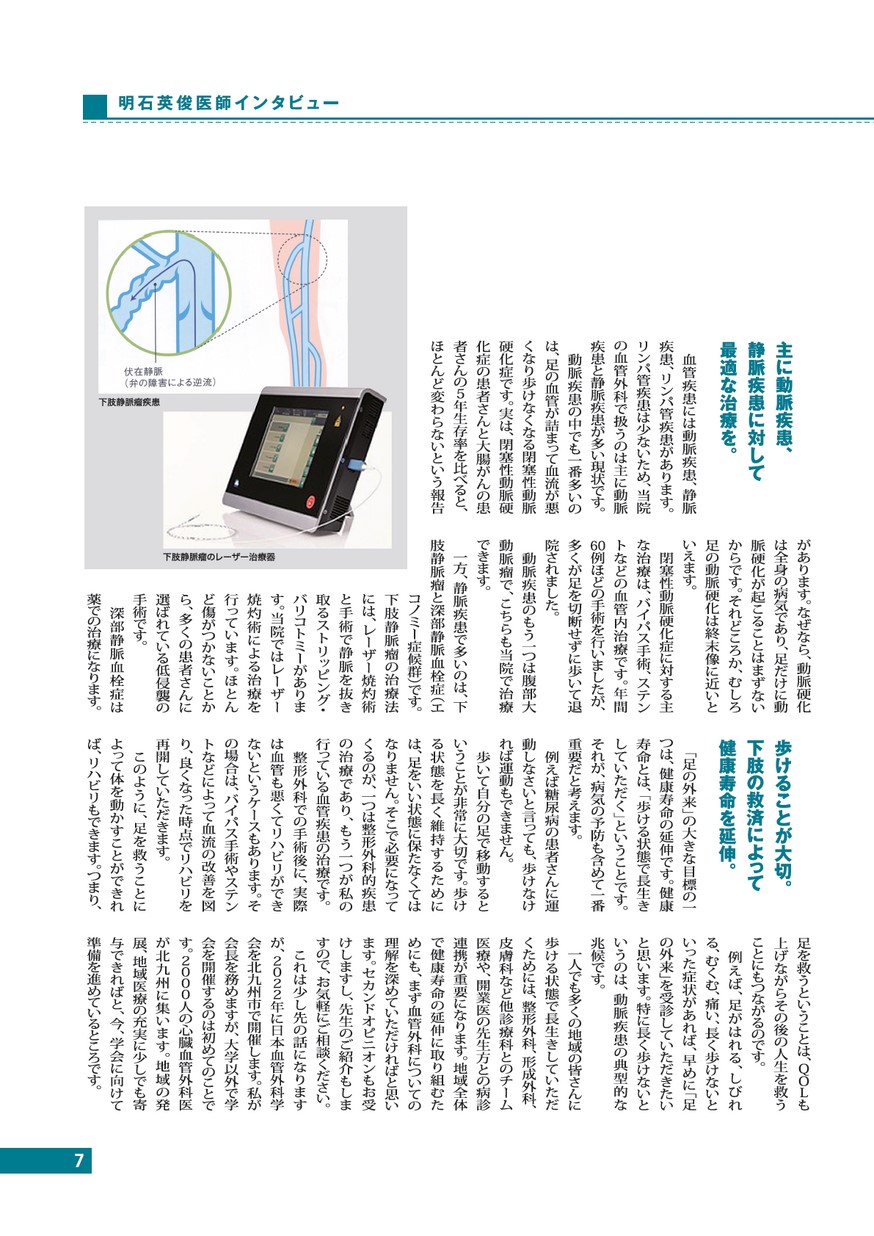 明石英俊医師インタビュー

伏在静脈
（弁の障害による逆流）

下肢静脈瘤疾患

下肢静脈瘤のレーザー治療器

主に動脈疾患、静脈疾患に対して最適な治療を。

血管疾患には動脈疾患、静脈疾患、リンパ管疾患があります。リンパ管疾患は少ないため、当院の血管外科で扱うのは主に動脈疾患と静脈疾患が多い現状です。

動脈疾患の中でも一番多いのは、足の血管が詰まって血流が悪くなり歩けなくなる閉塞性動脈硬化症です。実は、閉塞性動脈硬化症の患者さんと大腸がんの患者さんの５年生存率を比べると、ほとんど変わらないという報告があります。なぜなら、動脈硬化は全身の病気であり、足だけに動脈硬化が起こることはまずないからです。それどころか、むしろ足の動脈硬化は終末像に近いといえます。

閉塞性動脈硬化症に対する主な治療は、バイパス手術、ステントなどの血管内治療です。年間60例ほどの手術を行いましたが、多くが足を切断せずに歩いて退院されました。

動脈疾患のもう一つは腹部大動脈瘤で、こちらも当院で治療できます。

一方、静脈疾患で多いのは、下肢静脈瘤と深部静脈血栓症（エコノミー症候群）です。

下肢静脈瘤の治療法には、レーザー焼灼術と手術で静脈を抜き取るストリッピング・バリコトミーがあります。当院ではレーザー焼灼術による治療を行っています。ほとんど傷がつかないことから、多くの患者さんに選ばれている低侵襲の手術です。

深部静脈血栓症は薬での治療になります。

歩けることが大切。下肢の救済によって健康寿命を延伸。

「足の外来」の大きな目標の一つは、健康寿命の延伸です。健康寿命とは、「歩ける状態で長生きしていただく」ということです。それが、病気の予防も含めて一番重要だと考えます。

例えば糖尿病の患者さんに運動しなさいと言っても、歩けなければ運動もできません。

歩いて自分の足で移動するということが非常に大切です。歩ける状態を長く維持するためには、足をいい状態に保たなくてはなりません。そこで必要になってくるのが、一つは整形外科的疾患の治療であり、もう一つが私の行っている血管疾患の治療です。

整形外科での手術後に、実際は血管も悪くてリハビリができないというケースもあります。その場合は、バイパス手術やステントなどによって血流の改善を図り、良くなった時点でリハビリを再開していただきます。

このように、足を救うことによって体を動かすことができれば、リハビリもできます。つまり、足を救うということは、ＱＯＬも上げながらその後の人生を救うことにもつながるのです。

例えば、足がはれる、しびれる、むくむ、痛い、長く歩けないといった症状があれば、早めに「足の外来」を受診していただきたいと思います。特に長く歩けないというのは、動脈疾患の典型的な兆候です。

一人でも多くの地域の皆さんに歩ける状態で長生きしていただくためには、整形外科、形成外科、皮膚科など他診療科とのチーム医療や、開業医の先生方との病診連携が重要になります。地域全体で健康寿命の延伸に取り組むためにも、まず血管外科についての理解を深めていただければと思います。セカンドオピニオンもお受けしますし、先生のご紹介もしますので、お気軽にご相談ください。

これは少し先の話になりますが、2022年に日本血管外科学会を北九州市で開催します。私が会長を務めますが、大学以外で学会を開催するのは初めてのことです。2000人の心臓血管外科医が北九州に集います。地域の発展、地域医療の充実に少しでも寄与できればと、今、学会に向けて準備を進めているところです。

7